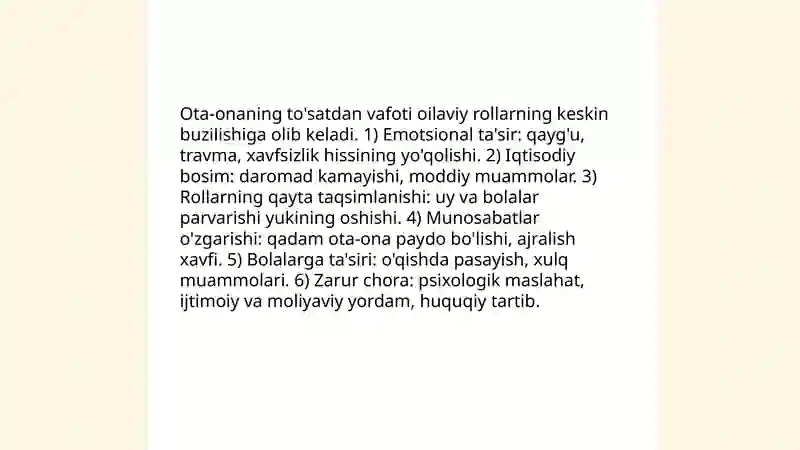 Ota-onaning to'satdan vafoti oilaviy rollarning keskin buzilishiga olib keladi. 1) Emotsional ta'sir: qayg'u, travma, xavfsizlik hissining yo'qolishi. 2) Iqtisodiy bosim: daromad kamayishi, moddiy muammolar. 3) Rollarning qayta taqsimlanishi: uy va bolalar parvarishi yukining oshishi. 4) Munosabatlar o'zgarishi: qadam ota-ona paydo bo'lishi, ajralish xavfi. 5) Bolalarga ta'siri: o'qishda pasayish, xulq muammolari. 6) Zarur chora: psixologik maslahat, ijtimoiy va moliyaviy yordam, huquqiy tartib.